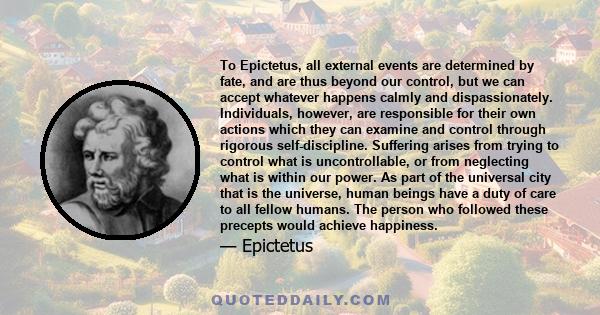 To Epictetus, all external events are determined by fate, and are thus beyond our control, but we can accept whatever happens calmly and dispassionately. Individuals, however, are responsible for their own actions which they can examine and control through rigorous self-discipline. Suffering arises from trying to control what is uncontrollable, or from neglecting what is within our power. As part of the universal city that is the universe, human beings have a duty of care to all fellow humans. The person who followed these precepts would achieve happiness.

— Epictetus

QUOTEDDAILY.COM